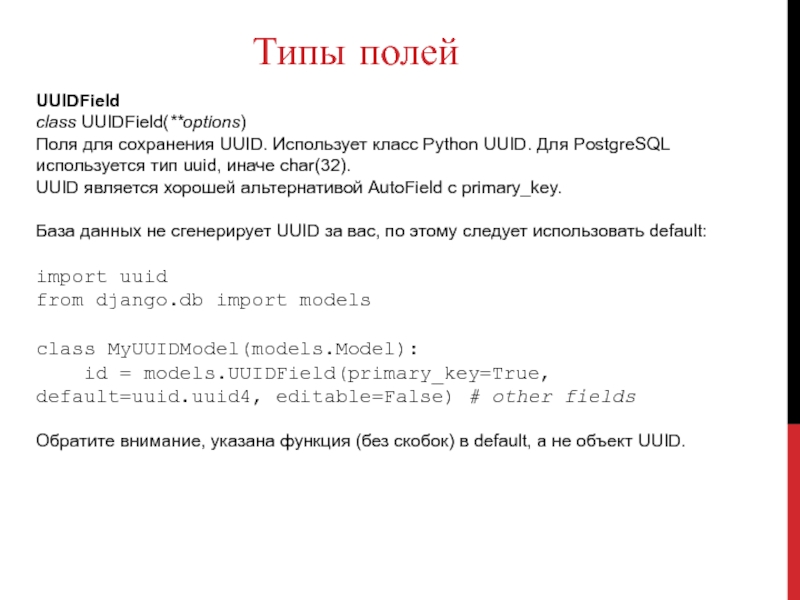 Типы полей

UUIDField
class UUIDField(**options)
Поля для сохранения UUID. Использует класс Python UUID. Для PostgreSQL используется тип uuid, иначе char(32).
UUID является хорошей альтернативой AutoField с primary_key.

База данных не сгенерирует UUID за вас, по этому следует использовать default:

import uuid
from django.db import models

class MyUUIDModel(models.Model):
    id = models.UUIDField(primary_key=True, default=uuid.uuid4, editable=False) # other fields

Обратите внимание, указана функция (без скобок) в default, а не объект UUID.